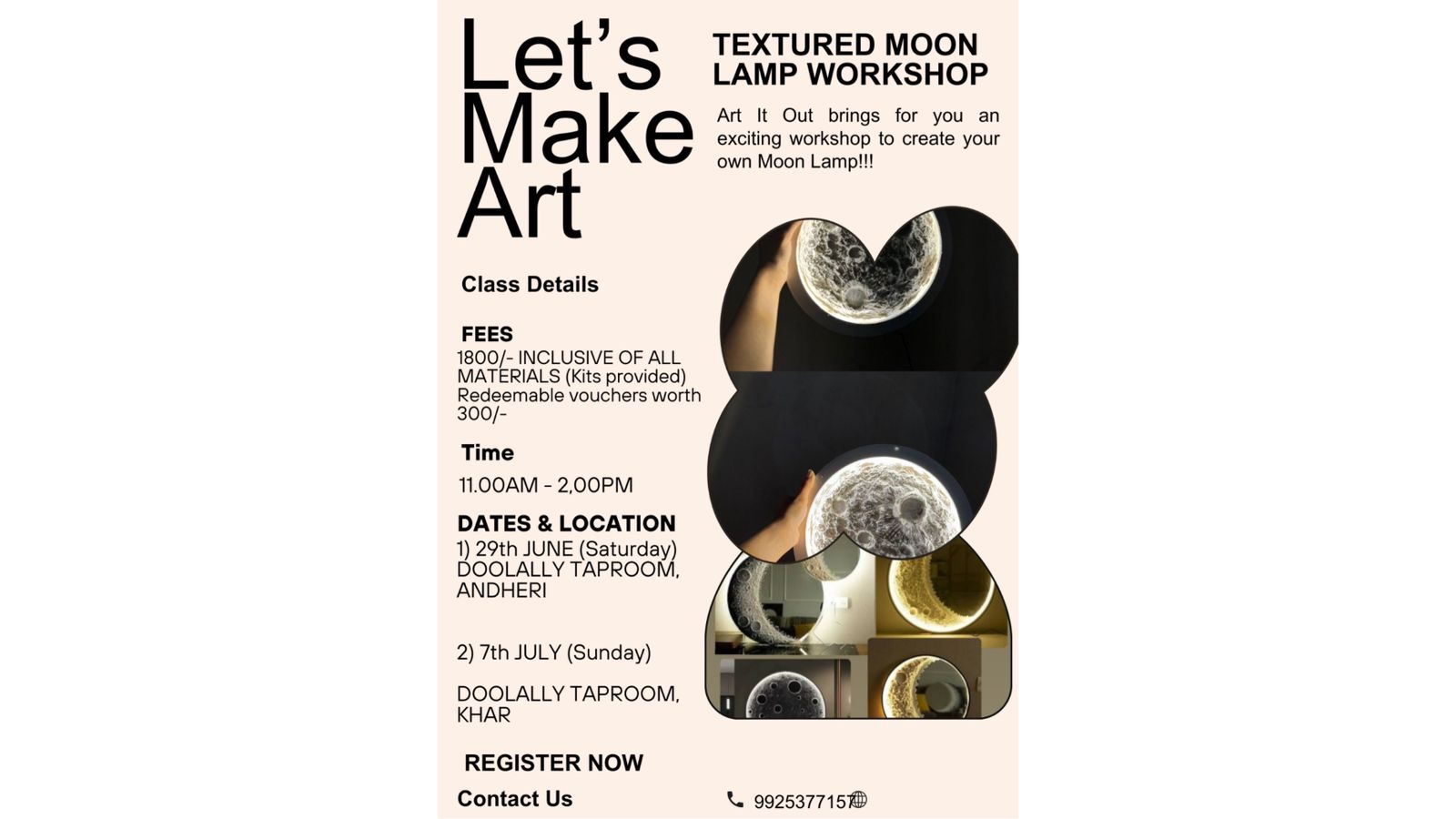 Let's Make Art

TEXTURED MOON LAMP WORKSHOP

Art It Out brings for you an exciting workshop to create your own Moon Lamp!!!

Class Details

FEES
1800/- INCLUSIVE OF ALL MATERIALS (Kits provided) Redeemable vouchers worth 300/-

Time
11.00AM - 2,00PM

DATES & LOCATION
1) 29th JUNE (Saturday) DOOLALLY TAPROOM, ANDHERI

2) 7th JULY (Sunday)

DOOLALLY TAPROOM, KHAR

REGISTER NOW

Contact Us

9925377157